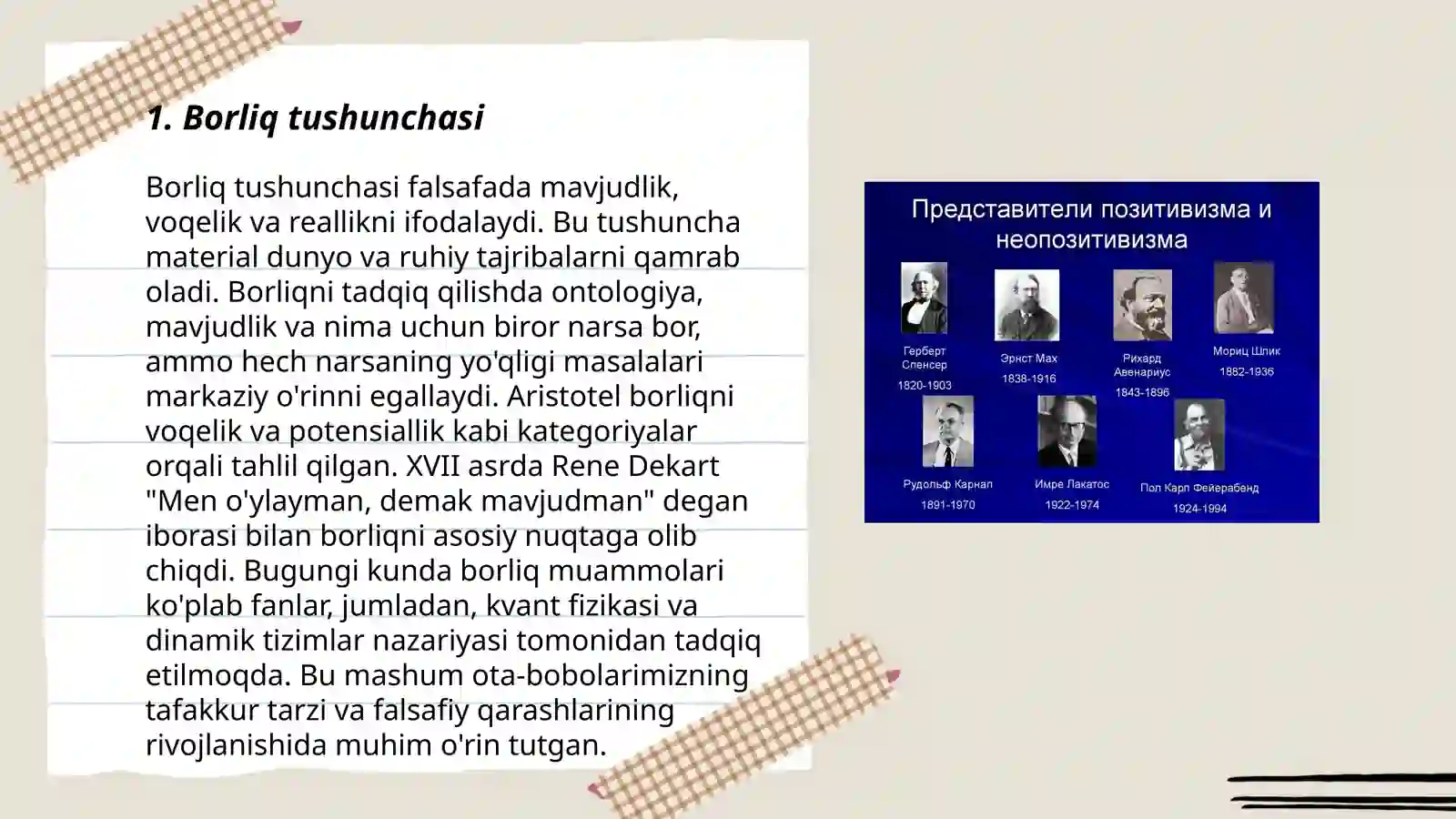 1. Borliq tushunchasi

Borliq tushunchasi falsafada mavjudlik, voqelik va reallikni ifodalaydi. Bu tushuncha material dunyo va ruhiy tajribalarni qamrab oladi. Borliqni tadqiq qilishda ontologiya, mavjudlik va nima uchun biror narsa bor, ammo hech narsaning yo'qligi masalalari markaziy o'rinni egallaydi. Aristotel borliqni voqelik va potensiallik kabi kategoriyalar orqali tahlil qilgan. XVII asrda Rene Dekart "Men o'ylayman, demak mavjudman" degan iborasi bilan borliqni asosiy nuqtaga olib chiqdi. Bugungi kunda borliq muammolari ko'plab fanlar, jumladan, kvant fizikasi va dinamik tizimlar nazariyasi tomonidan tadqiq etilmoqda. Bu mashum ota-bobolarimizning tafakkur tarzi va falsafiy qarashlarining rivojlanishida muhim o'rin tutgan.

Представители позитивизма и неопозитивизма

Герберт Спенсер
1820-1903

Эрнст Мах
1838-1916

Рихард Авенариус
1843-1896

Мориц Шлик
1882-1936

Рудольф Карнап
1891-1970

Имре Лакатос
1922-1974

Пол Карл Фейерабенд
1924-1994